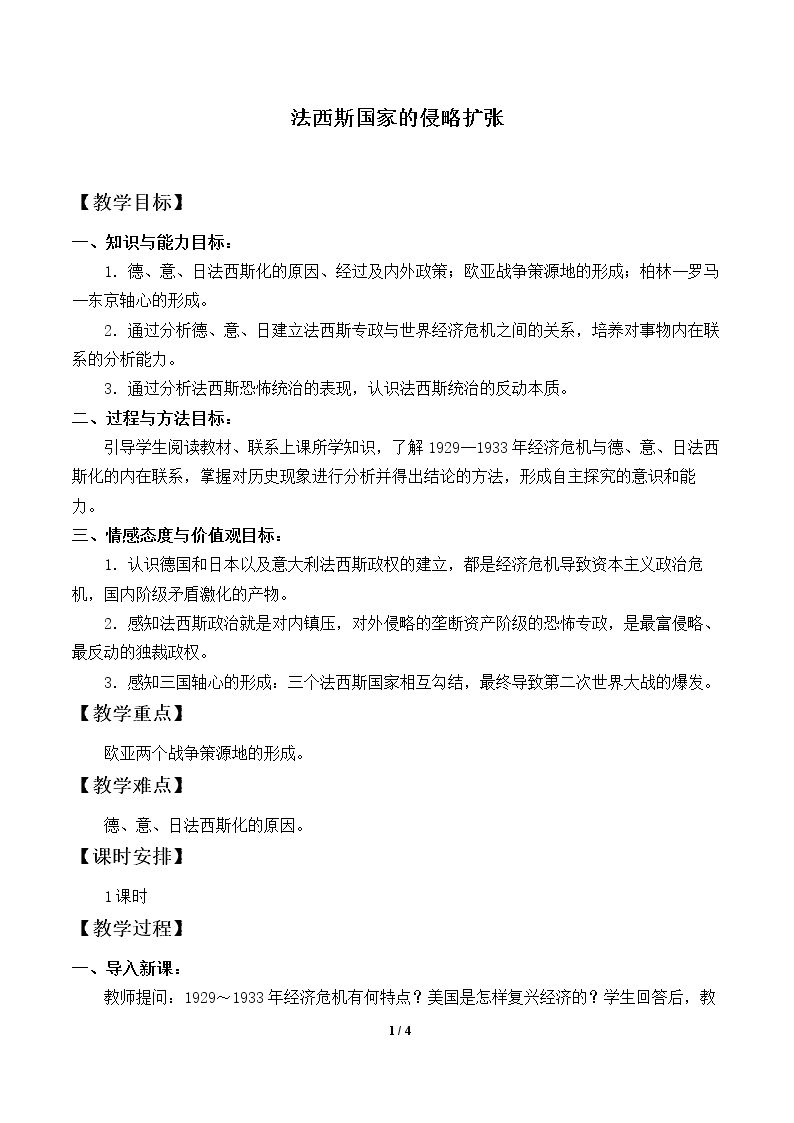 法西斯国家的侵略扩张

【教学目标】

一、知识与能力目标：

1.德、意、日法西斯化的原因、经过及内外政策；欧亚战争策源地的形成；柏林—罗马—东京轴心的形成。

2.通过分析德、意、日建立法西斯专政与世界经济危机之间的关系，培养对事物内在联系的分析能力。

3.通过分析法西斯恐怖统治的表现，认识法西斯统治的反动本质。

二、过程与方法目标：

引导学生阅读教材、联系上课所学知识，了解1929—1933年经济危机与德、意、日法西斯化的内在联系，掌握对历史现象进行分析并得出结论的方法，形成自主探究的意识和能力。

三、情感态度与价值观目标：

1.认识德国和日本以及意大利法西斯政权的建立，都是经济危机导致资本主义政治危机，国内阶级矛盾激化的产物。

2.感知法西斯政治就是对内镇压，对外侵略的垄断资产阶级的恐怖专政，是最富侵略、最反动的独裁政权。

3.感知三国轴心的形成：三个法西斯国家相互勾结，最终导致第二次世界大战的爆发。

【教学重点】

欧亚两个战争策源地的形成。

【教学难点】

德、意、日法西斯化的原因。

【课时安排】

1课时

【教学过程】

一、导入新课：

教师提问：1929～1933年经济危机有何特点？美国是怎样复兴经济的？学生回答后，教

1 / 4